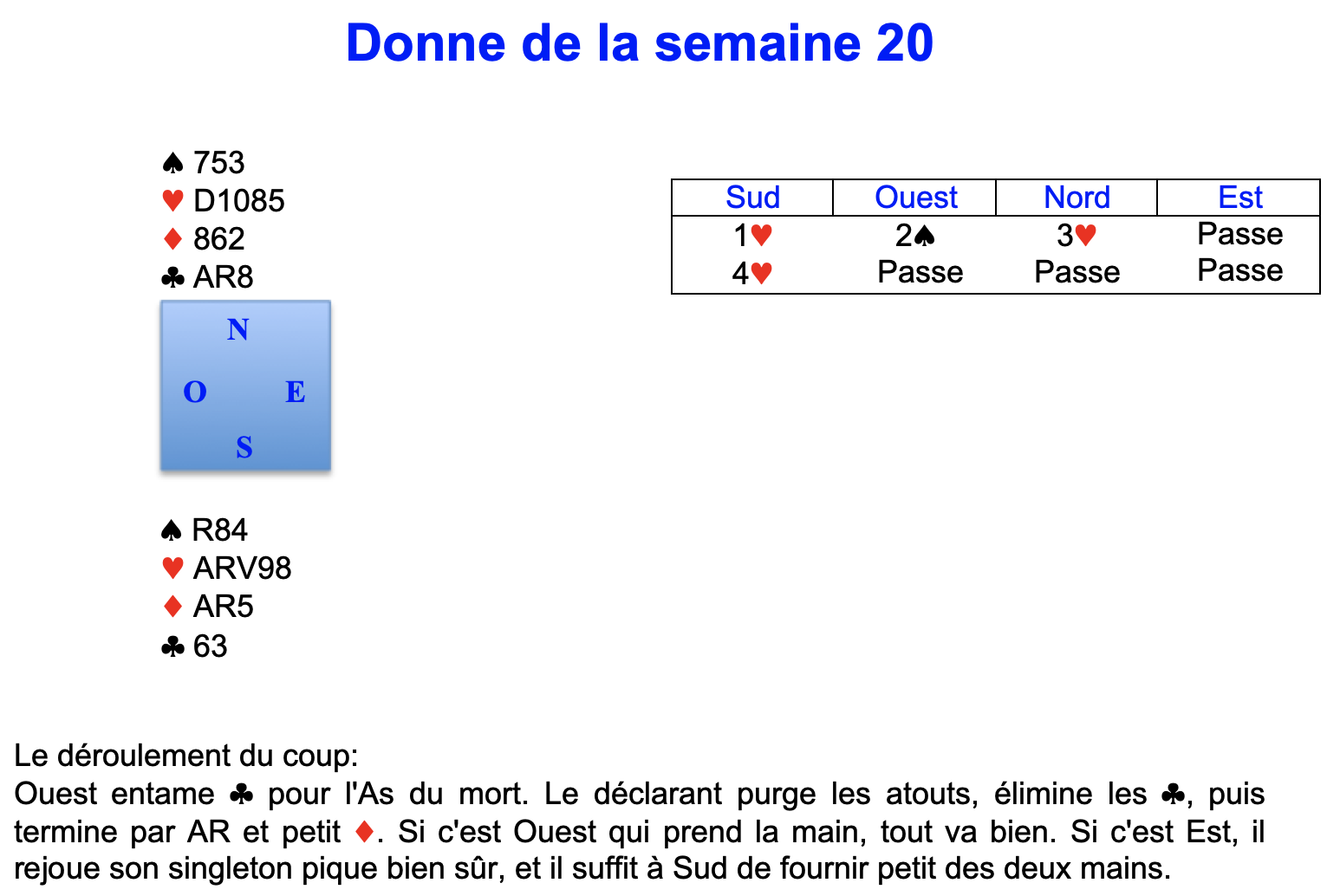 Donne de la semaine 20

♠ 753
♥ D1085
♦ 862
♣ AR8

N
O E
S

♠ R84
♥ ARV98
♦ AR5
♣ 63

| Sud | Ouest | Nord | Est |
|---|---|---|---|
| 1♥ | 2♠ | 3♥ | Passe |
| 4♥ | Passe | Passe | Passe |

Le déroulement du coup:
Ouest entame ♣ pour l'As du mort. Le déclarant purge les atouts, élimine les ♣, puis termine par AR et petit ♦. Si c'est Ouest qui prend la main, tout va bien. Si c'est Est, il rejoue son singleton pique bien sûr, et il suffit à Sud de fournir petit des deux mains.